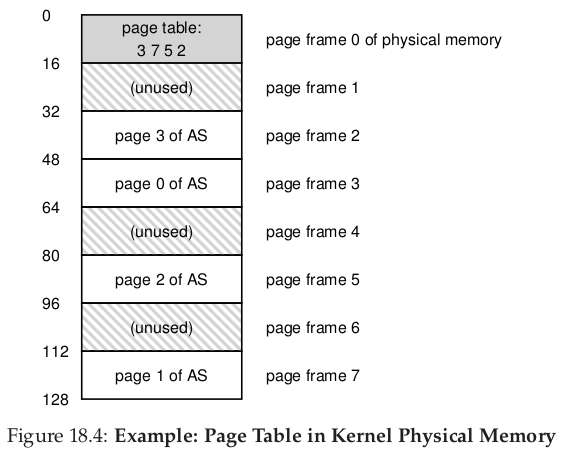 0
page table:
3 7 5 2
page frame 0 of physical memory
16
(unused)
page frame 1
32
page 3 of AS
page frame 2
48
page 0 of AS
page frame 3
64
(unused)
page frame 4
80
page 2 of AS
page frame 5
96
(unused)
page frame 6
112
page 1 of AS
page frame 7
128

Figure 18.4: **Example: Page Table in Kernel Physical Memory**